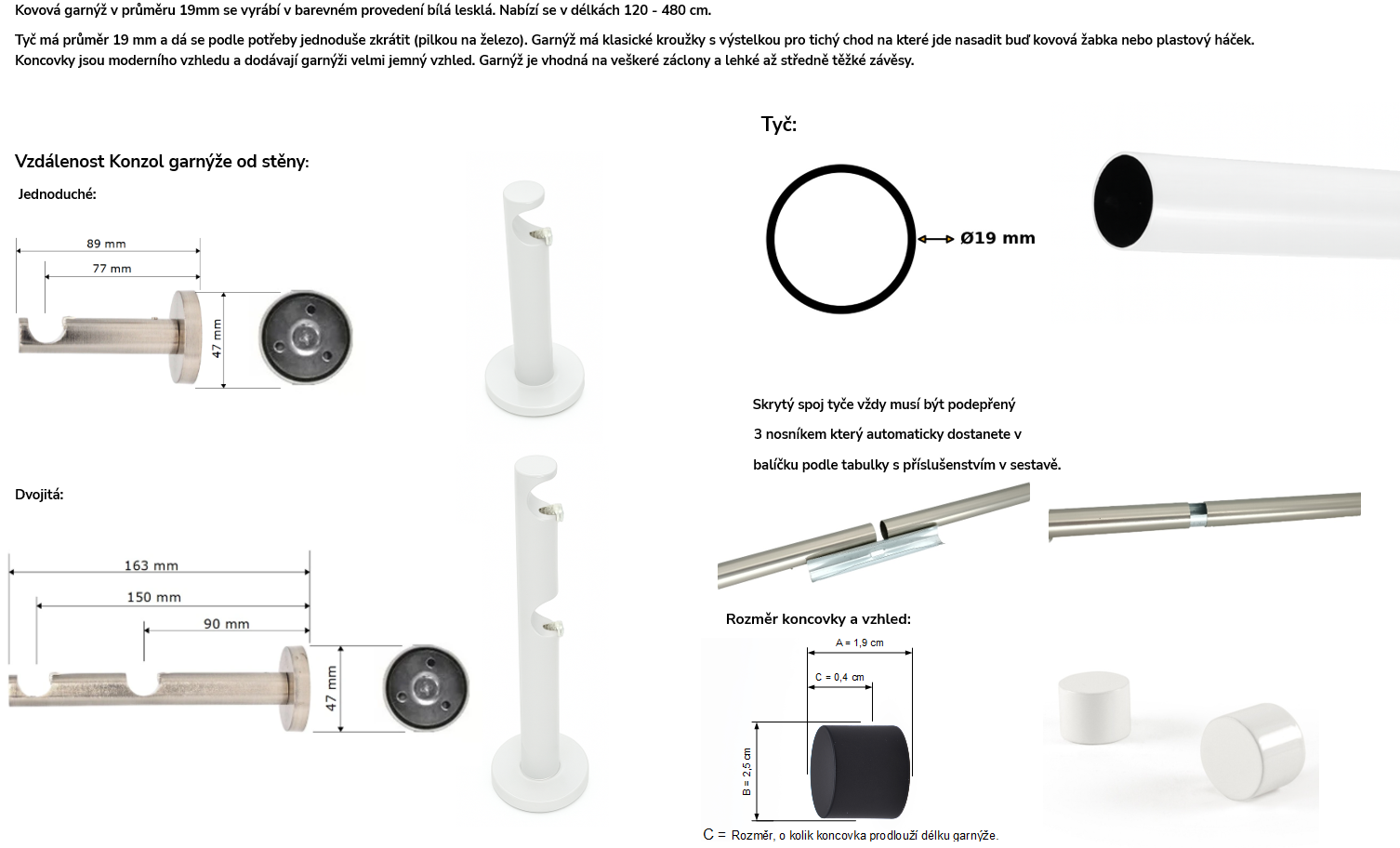 Kovová garnýž v průměru 19mm se vyrábí v barevném provedení bílá lesklá. Nabízí se v délkách 120 - 480 cm.

Tyč má průměr 19 mm a dá se podle potřeby jednoduše zkrátit (pilkou na železo). Garnýž má klasické kroužky s výstelkou pro tichý chod na které jde nasadit buď kovová žabka nebo plastový háček.
Koncovky jsou moderního vzhledu a dodávají garnýži velmi jemný vzhled. Garnýž je vhodná na veškeré záclony a lehké až středně těžké závěsy.

Vzdálenost Konzol garnýže od stěny:

Jednoduché:

89 mm
77 mm
47 mm

Dvojitá:

163 mm
150 mm
90 mm
47 mm

Tyč:

Ø19 mm

Skrytý spoj tyče vždy musí být podepřený
3 nosníkem který automaticky dostanete v
balíčku podle tabulky s příslušenstvím v sestavě.

Rozměr koncovky a vzhled:

A = 1,9 cm
C = 0,4 cm
B = 2,5 cm

C = Rozměr, o kolik koncovka prodlouží délku garnýže.